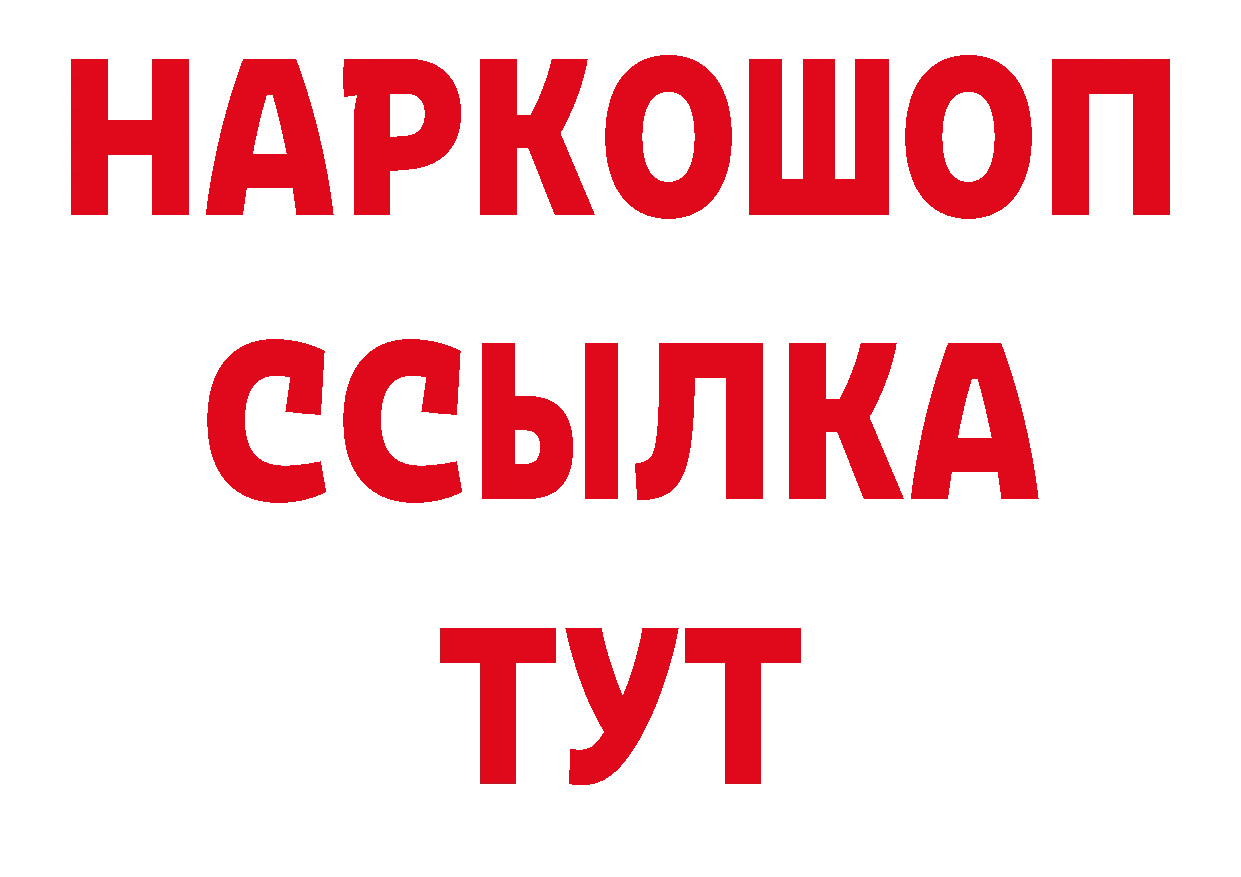 НАРКОШОП
ССЫЛКА
ТУТ